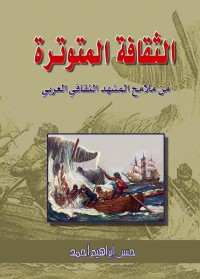 الثقافة المتوترة

من ملامح المشهد الثقافي العربي

حسن ابراهيم احمد